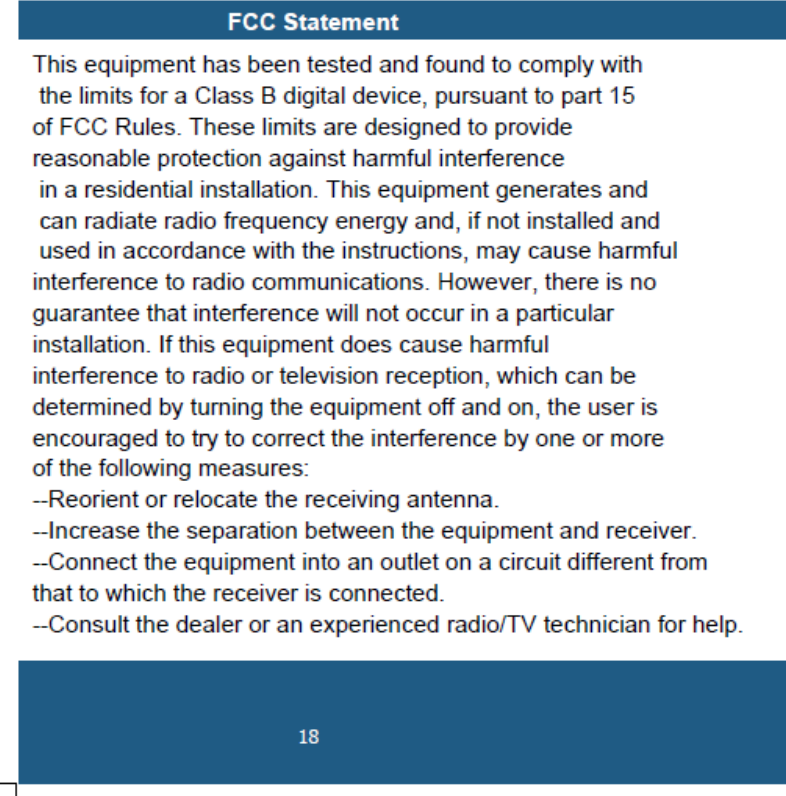 FCC Statement

This equipment has been tested and found to comply with the limits for a Class B digital device, pursuant to part 15 of FCC Rules. These limits are designed to provide reasonable protection against harmful interference in a residential installation. This equipment generates and can radiate radio frequency energy and, if not installed and used in accordance with the instructions, may cause harmful interference to radio communications. However, there is no guarantee that interference will not occur in a particular installation. If this equipment does cause harmful interference to radio or television reception, which can be determined by turning the equipment off and on, the user is encouraged to try to correct the interference by one or more of the following measures:
--Reorient or relocate the receiving antenna.
--Increase the separation between the equipment and receiver.
--Connect the equipment into an outlet on a circuit different from that to which the receiver is connected.
--Consult the dealer or an experienced radio/TV technician for help.

18